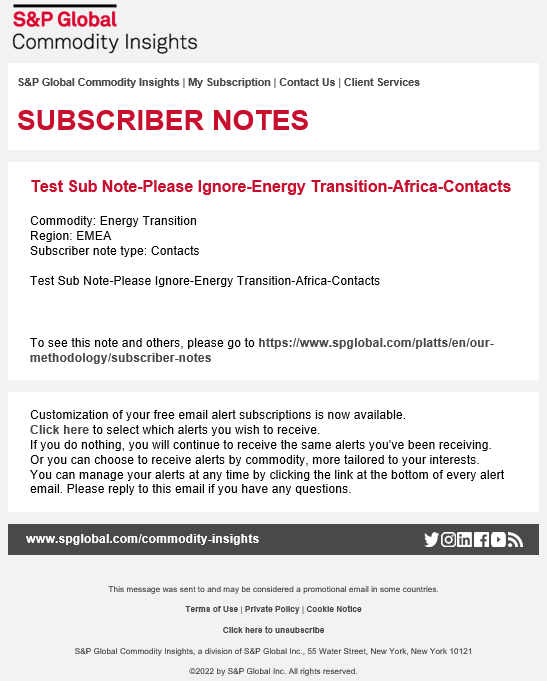 S&P Global
Commodity Insights

S&P Global Commodity Insights | My Subscription | Contact Us | Client Services

SUBSCRIBER NOTES

Test Sub Note-Please Ignore-Energy Transition-Africa-Contacts

Commodity: Energy Transition
Region: EMEA
Subscriber note type: Contacts

Test Sub Note-Please Ignore-Energy Transition-Africa-Contacts

To see this note and others, please go to https://www.spglobal.com/platts/en/our-methodology/subscriber-notes

Customization of your free email alert subscriptions is now available.
Click here to select which alerts you wish to receive.
If you do nothing, you will continue to receive the same alerts you've been receiving.
Or you can choose to receive alerts by commodity, more tailored to your interests.
You can manage your alerts at any time by clicking the link at the bottom of every alert email. Please reply to this email if you have any questions.

www.spglobal.com/commodity-insights

This message was sent to and may be considered a promotional email in some countries.

Terms of Use | Private Policy | Cookie Notice

Click here to unsubscribe

S&P Global Commodity Insights, a division of S&P Global Inc., 55 Water Street, New York, New York 10121

©2022 by S&P Global Inc. All rights reserved.